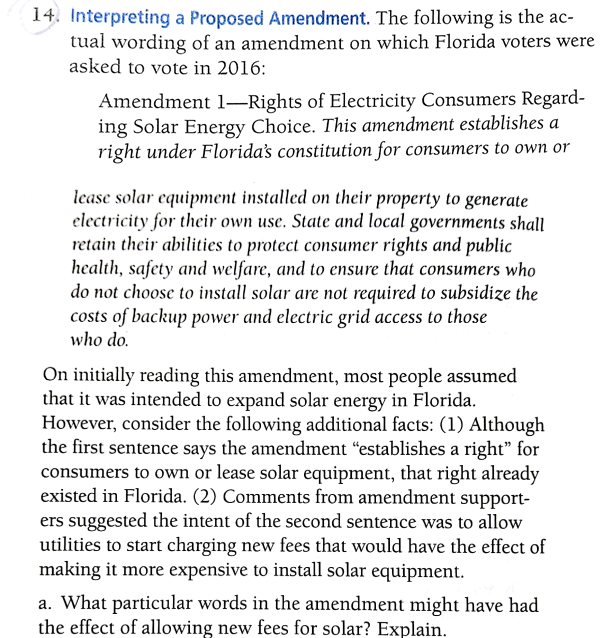 14. Interpreting a Proposed Amendment. The following is the actual wording of an amendment on which Florida voters were asked to vote in 2016:

Amendment 1—Rights of Electricity Consumers Regarding Solar Energy Choice. This amendment establishes a right under Florida's constitution for consumers to own or

lease solar equipment installed on their property to generate electricity for their own use. State and local governments shall retain their abilities to protect consumer rights and public health, safety and welfare, and to ensure that consumers who do not choose to install solar are not required to subsidize the costs of backup power and electric grid access to those who do.

On initially reading this amendment, most people assumed that it was intended to expand solar energy in Florida. However, consider the following additional facts: (1) Although the first sentence says the amendment "establishes a right" for consumers to own or lease solar equipment, that right already existed in Florida. (2) Comments from amendment supporters suggested the intent of the second sentence was to allow utilities to start charging new fees that would have the effect of making it more expensive to install solar equipment.

a. What particular words in the amendment might have had the effect of allowing new fees for solar? Explain.